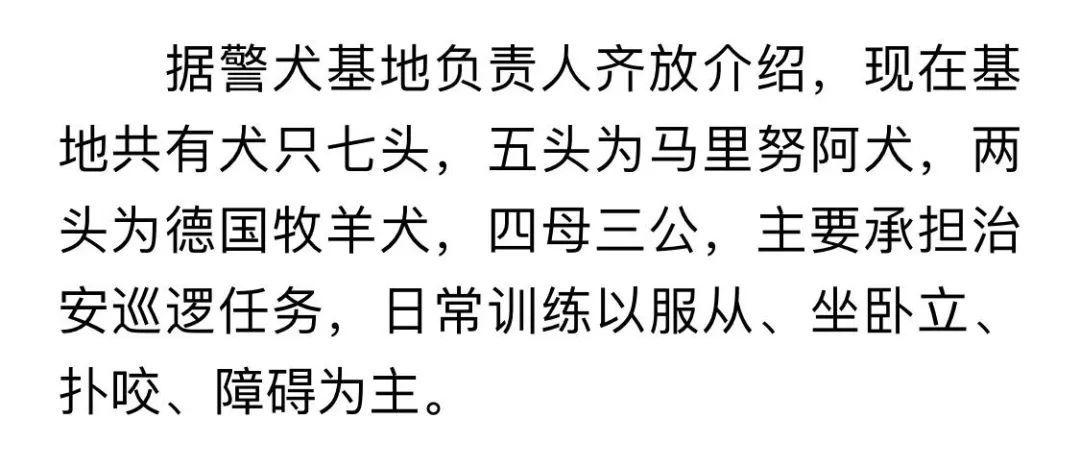 据警犬基地负责人齐放介绍，现在基地共有犬只七头，五头为马里努阿犬，两头为德国牧羊犬，四母三公，主要承担治安巡逻任务，日常训练以服从、坐卧立、扑咬、障碍为主。